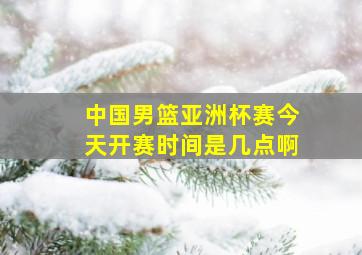 中国男篮亚洲杯赛今天开赛时间是几点啊